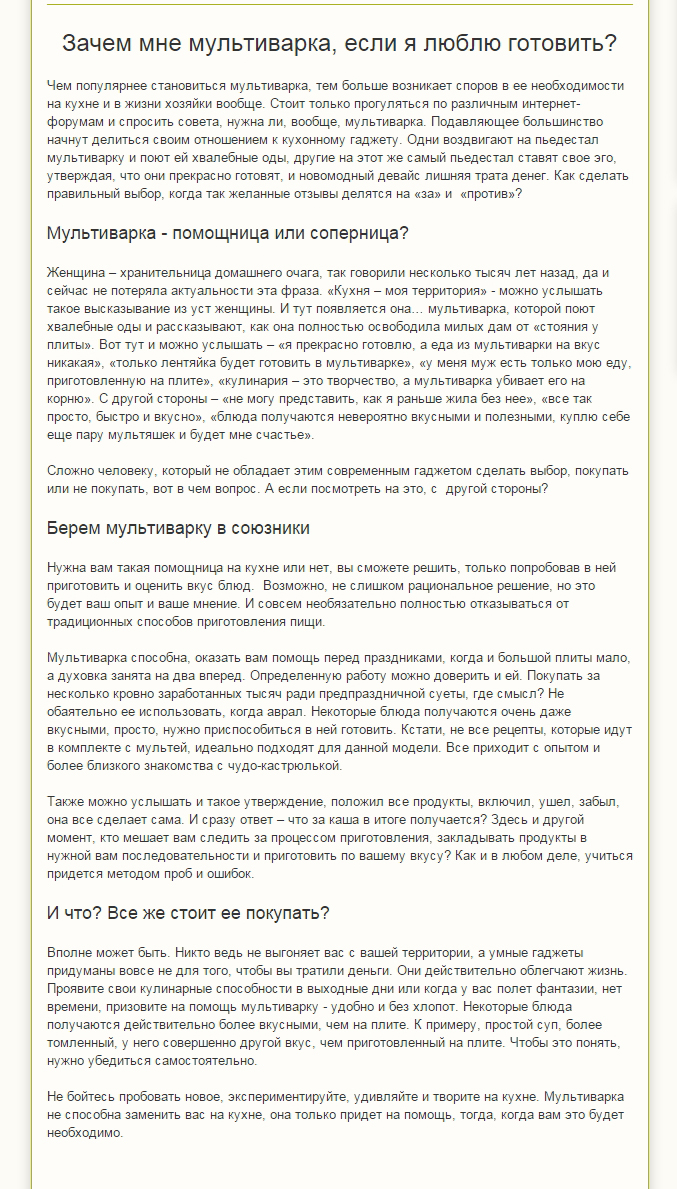 Зачем мне мультиварка, если я люблю готовить?

Чем популярнее становиться мультиварка, тем больше возникает споров в ее необходимости на кухне и в жизни хозяйки вообще. Стоит только прогуляться по различным интернет-форумам и спросить совета, нужна ли, вообще, мультиварка. Подавляющее большинство начнут делиться своим отношением к кухонному гаджету. Одни воздвигают на пьедестал мультиварку и поют ей хвалебные оды, другие на этот же самый пьедестал ставят свое эго, утверждая, что они прекрасно готовят, и новомодный девайс лишняя трата денег. Как сделать правильный выбор, когда так желанные отзывы делятся на «за» и «против»?

Мультиварка - помощница или соперница?

Женщина – хранительница домашнего очага, так говорили несколько тысяч лет назад, да и сейчас не потеряла актуальности эта фраза. «Кухня – моя территория» - можно услышать такое высказывание из уст женщины. И тут появляется она… мультиварка, которой поют хвалебные оды и рассказывают, как она полностью освободила милых дам от «стояния у плиты». Вот тут и можно услышать – «я прекрасно готовлю, а еда из мультиварки на вкус никакая», «только лентяйка будет готовить в мультиварке», «у меня муж есть только мою еду, приготовленную на плите», «кулинария – это творчество, а мультиварка убивает его на корню». С другой стороны – «не могу представить, как я раньше жила без нее», «все так просто, быстро и вкусно», «блюда получаются невероятно вкусными и полезными, куплю себе еще пару мультяшек и будет мне счастье».

Сложно человеку, который не обладает этим современным гаджетом сделать выбор, покупать или не покупать, вот в чем вопрос. А если посмотреть на это, с другой стороны?

Берем мультиварку в союзники

Нужна вам такая помощница на кухне или нет, вы сможете решить, только попробовав в ней приготовить и оценить вкус блюд. Возможно, не слишком рациональное решение, но это будет ваш опыт и ваше мнение. И совсем необязательно полностью отказываться от традиционных способов приготовления пищи.

Мультиварка способна, оказать вам помощь перед праздниками, когда и большой плиты мало, а духовка занята на два вперед. Определенную работу можно доверить и ей. Покупать за несколько кровно заработанных тысяч ради предпраздничной суеты, где смысл? Не обаятельно ее использовать, когда аврал. Некоторые блюда получаются очень даже вкусными, просто, нужно приспособиться в ней готовить. Кстати, не все рецепты, которые идут в комплекте с мультей, идеально подходят для данной модели. Все приходит с опытом и более близкого знакомства с чудо-кастрюлькой.

Также можно услышать и такое утверждение, положил все продукты, включил, ушел, забыл, она все сделает сама. И сразу ответ – что за каша в итоге получается? Здесь и другой момент, кто мешает вам следить за процессом приготовления, закладывать продукты в нужной вам последовательности и приготовить по вашему вкусу? Как и в любом деле, учиться придется методом проб и ошибок.

И что? Все же стоит ее покупать?

Вполне может быть. Никто ведь не выгоняет вас с вашей территории, а умные гаджеты придуманы вовсе не для того, чтобы вы тратили деньги. Они действительно облегчают жизнь. Проявите свои кулинарные способности в выходные дни или когда у вас полет фантазии, нет времени, призовите на помощь мультиварку - удобно и без хлопот. Некоторые блюда получаются действительно более вкусными, чем на плите. К примеру, простой суп, более томленный, у него совершенно другой вкус, чем приготовленный на плите. Чтобы это понять, нужно убедиться самостоятельно.

Не бойтесь пробовать новое, экспериментируйте, удивляйте и творите на кухне. Мультиварка не способна заменить вас на кухне, она только придет на помощь, тогда, когда вам это будет необходимо.